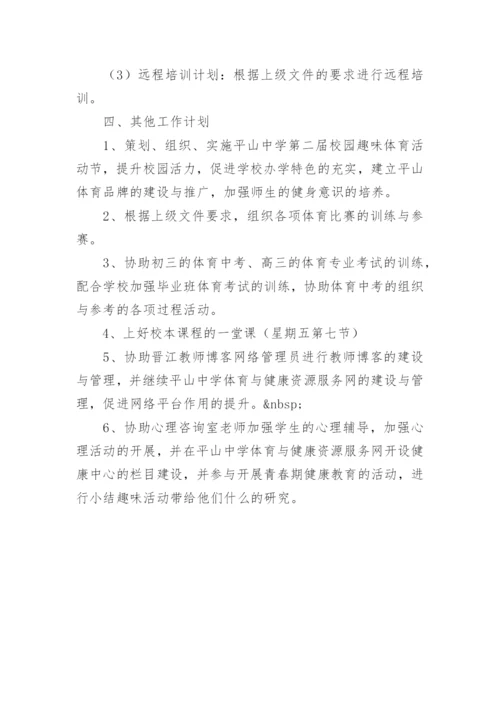 （3）远程培训计划：根据上级文件的要求进行远程培训。

四、其他工作计划

1、策划、组织、实施平山中学第二届校园趣味体育活动节，提升校园活力，促进学校办学特色的充实，建立平山体育品牌的建设与推广，加强师生的健身意识的培养。

2、根据上级文件要求，组织各项体育比赛的训练与参赛。

3、协助初三的体育中考、高三的体育专业考试的训练，配合学校加强毕业班体育考试的训练，协助体育中考的组织与参考的各项过程活动。

4、上好校本课程的一堂课（星期五第七节）

5、协助晋江教师博客网络管理员进行教师博客的建设与管理，并继续平山中学体育与健康资源服务网的建设与管理，促进网络平台作用的提升。&nbsp;

6、协助心理咨询室老师加强学生的心理辅导，加强心理活动的开展，并在平山中学体育与健康资源服务网开设健康中心的栏目建设，并参与开展青春期健康教育的活动，进行小结趣味活动带给他们什么的研究。